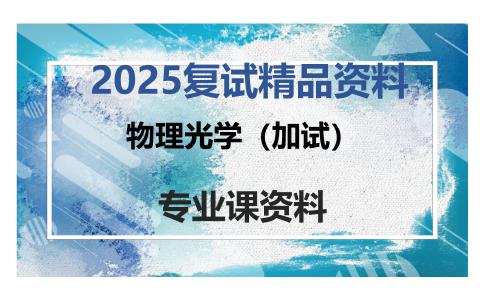 2025复试精品资料

物理光学（加试）

专业课资料